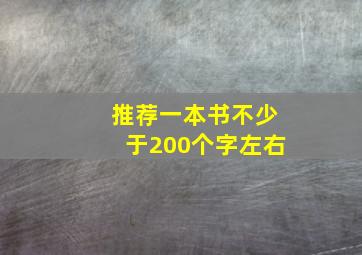 推荐一本书不少于200个字左右